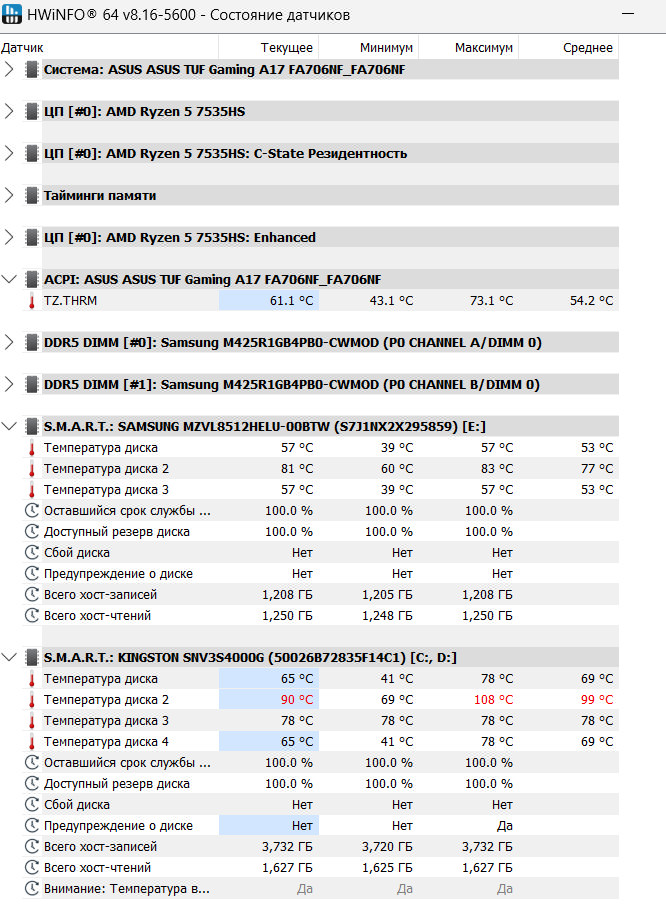 HWiNFO® 64 v8.16-5600 - Состояние датчиков

| Датчик | Текущее | Минимум | Максимум | Среднее |
|---|---|---|---|---|
| Система: ASUS ASUS TUF Gaming A17 FA706NF_FA706NF | | | | |
| ЦП [#0]: AMD Ryzen 5 7535HS | | | | |
| ЦП [#0]: AMD Ryzen 5 7535HS: C-State Резидентность | | | | |
| Тайминги памяти | | | | |
| ЦП [#0]: AMD Ryzen 5 7535HS: Enhanced | | | | |
| ACPI: ASUS ASUS TUF Gaming A17 FA706NF_FA706NF | | | | |
| TZ.THRM | 61.1 °C | 43.1 °C | 73.1 °C | 54.2 °C |
| DDR5 DIMM [#0]: Samsung M425R1GB4PB0-CWMOD (P0 CHANNEL A/DIMM 0) | | | | |
| DDR5 DIMM [#1]: Samsung M425R1GB4PB0-CWMOD (P0 CHANNEL B/DIMM 0) | | | | |
| S.M.A.R.T.: SAMSUNG MZVL8512HELU-00BTW (S7J1NX2X295859) [E:] | | | | |
| Температура диска | 57 °C | 39 °C | 57 °C | 53 °C |
| Температура диска 2 | 81 °C | 60 °C | 83 °C | 77 °C |
| Температура диска 3 | 57 °C | 39 °C | 57 °C | 53 °C |
| Оставшийся срок службы ... | 100.0 % | 100.0 % | 100.0 % | |
| Доступный резерв диска | 100.0 % | 100.0 % | 100.0 % | |
| Сбой диска | Нет | Нет | Нет | |
| Предупреждение о диске | Нет | Нет | Нет | |
| Всего хост-записей | 1,208 ГБ | 1,205 ГБ | 1,208 ГБ | |
| Всего хост-чтений | 1,250 ГБ | 1,248 ГБ | 1,250 ГБ | |
| S.M.A.R.T.: KINGSTON SNV3S4000G (50026B72835F14C1) [C:, D:] | | | | |
| Температура диска | 65 °C | 41 °C | 78 °C | 69 °C |
| Температура диска 2 | 90 °C | 69 °C | 108 °C | 99 °C |
| Температура диска 3 | 78 °C | 78 °C | 78 °C | 78 °C |
| Температура диска 4 | 65 °C | 41 °C | 78 °C | 69 °C |
| Оставшийся срок службы ... | 100.0 % | 100.0 % | 100.0 % | |
| Доступный резерв диска | 100.0 % | 100.0 % | 100.0 % | |
| Сбой диска | Нет | Нет | Нет | |
| Предупреждение о диске | Нет | Нет | Да | |
| Всего хост-записей | 3,732 ГБ | 3,720 ГБ | 3,732 ГБ | |
| Всего хост-чтений | 1,627 ГБ | 1,625 ГБ | 1,627 ГБ | |
| Внимание: Температура в... | Да | Да | Да | |